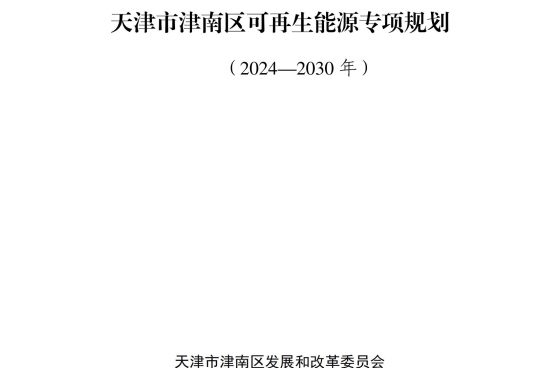 天津市津南区可再生能源专项规划

（2024—2030 年）

天津市津南区发展和改革委员会